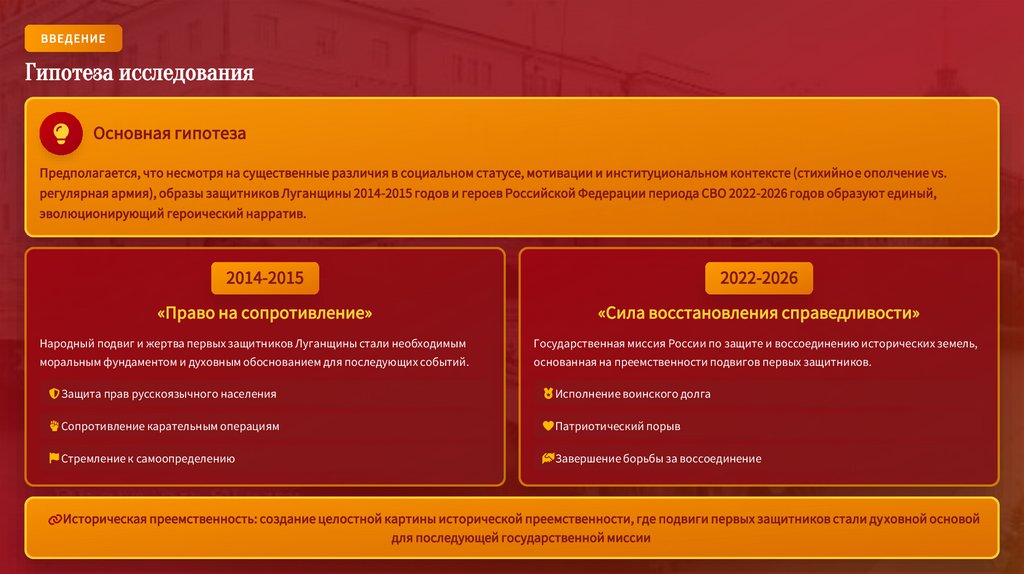 ВВЕДЕНИЕ

Гипотеза исследования

Основная гипотеза

Предполагается, что несмотря на существенные различия в социальном статусе, мотивации и институциональном контексте (стихийное ополчение vs. регулярная армия), образы защитников Луганщины 2014-2015 годов и героев Российской Федерации периода СВО 2022-2026 годов образуют единый, эволюционирующий героический нарратив.

2014-2015

«Право на сопротивление»

Народный подвиг и жертва первых защитников Луганщины стали необходимым моральным фундаментом и духовным обоснованием для последующих событий.

Защита прав русскоязычного населения

Сопротивление карательным операциям

Стремление к самоопределению

2022-2026

«Сила восстановления справедливости»

Государственная миссия России по защите и воссоединению исторических земель, основанная на преемственности подвигов первых защитников.

Исполнение воинского долга

Патриотический порыв

Завершение борьбы за воссоединение

Историческая преемственность: создание целостной картины исторической преемственности, где подвиги первых защитников стали духовной основой для последующей государственной миссии